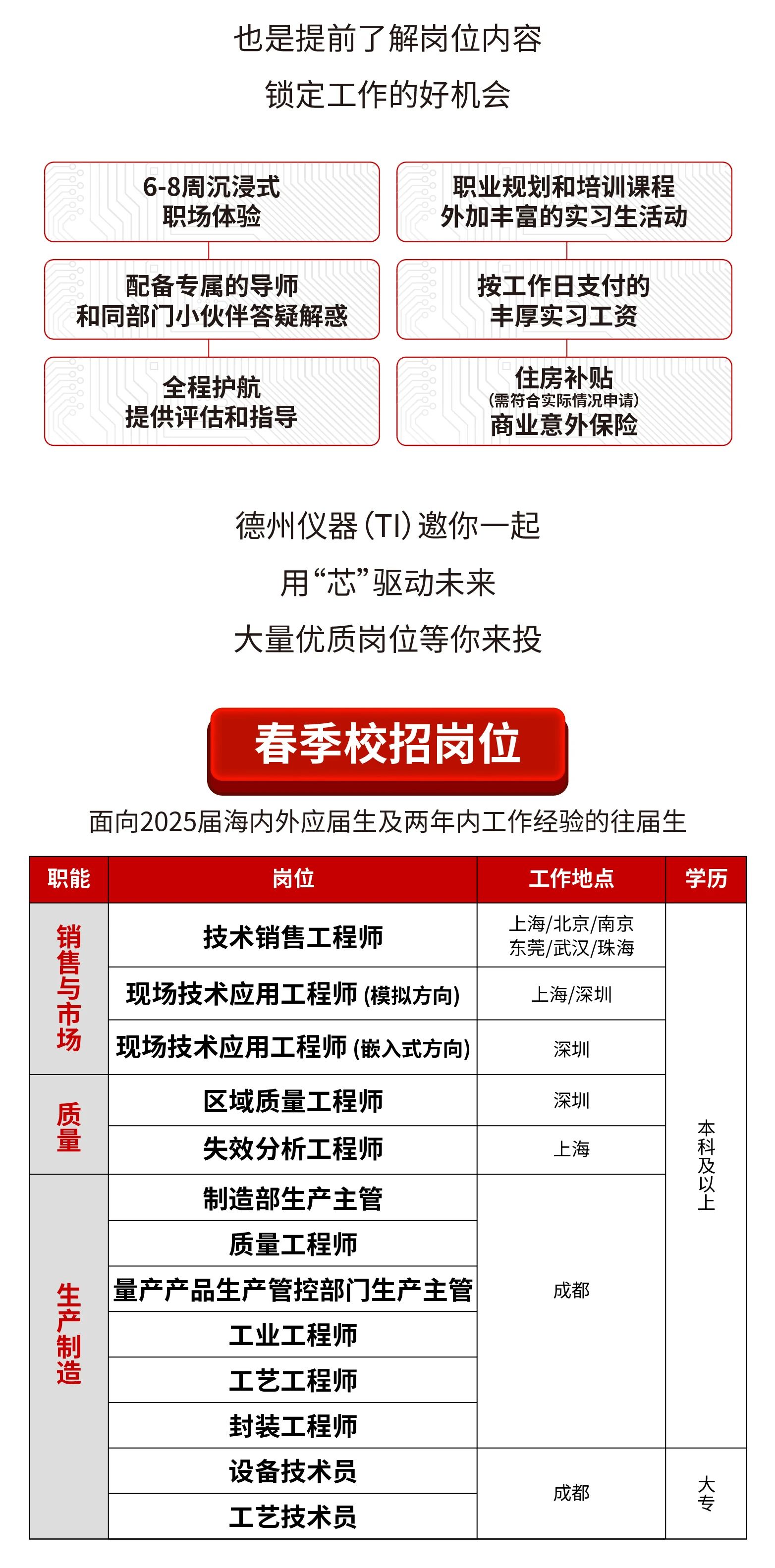 也是提前了解岗位内容
锁定工作的好机会

6-8周沉浸式
职场体验

配备专属的导师
和同部门小伙伴答疑解惑

全程护航
提供评估和指导

职业规划和培训课程
外加丰富的实习生活动

按工作日支付的
丰厚实习工资

住房补贴
(需符合实际情况申请)
商业意外保险

德州仪器(TI)邀你一起
用“芯”驱动未来
大量优质岗位等你来投

春季校招岗位

面向2025届海内外应届生及两年内工作经验的往届生

| 职能 | 岗位 | 工作地点 | 学历 |
|---|---|---|---|
| 销售与市场 | 技术销售工程师 | 上海/北京/南京 东莞/武汉/珠海 | 本科及以上 |
| | 现场技术应用工程师(模拟方向) | 上海/深圳 | |
| | 现场技术应用工程师(嵌入式方向) | 深圳 | |
| 质量 | 区域质量工程师 | 深圳 | |
| | 失效分析工程师 | 上海 | |
| 生产制造 | 制造部生产主管 | 成都 | |
| | 质量工程师 | | |
| | 量产产品生产管控部门生产主管 | | |
| | 工业工程师 | | |
| | 工艺工程师 | | |
| | 封装工程师 | | |
| | 设备技术员 | 成都 | 大专 |
| | 工艺技术员 | | |